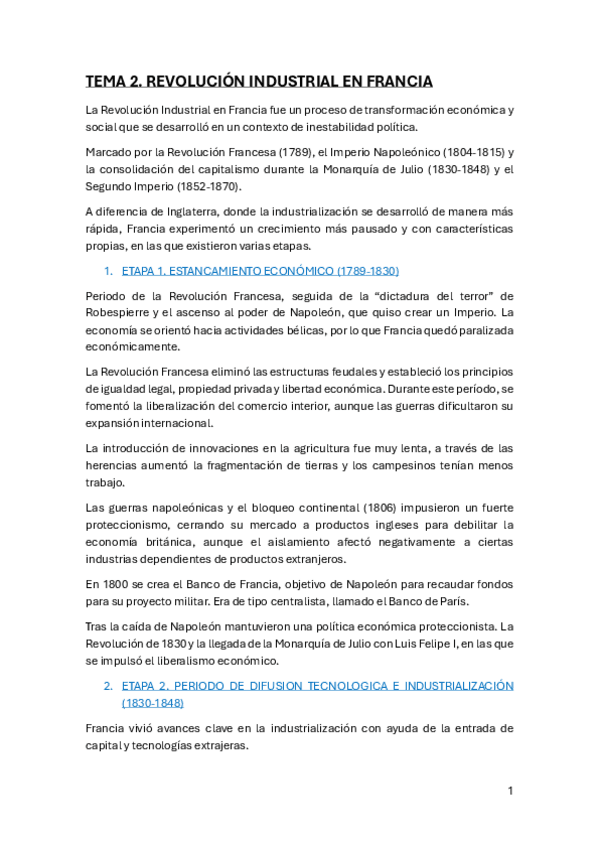 TEMA 2. REVOLUCIÓN INDUSTRIAL EN FRANCIA

La Revolución Industrial en Francia fue un proceso de transformación económica y social que se desarrolló en un contexto de inestabilidad política.

Marcado por la Revolución Francesa (1789), el Imperio Napoleónico (1804-1815) y la consolidación del capitalismo durante la Monarquía de Julio (1830-1848) y el Segundo Imperio (1852-1870).

A diferencia de Inglaterra, donde la industrialización se desarrolló de manera más rápida, Francia experimentó un crecimiento más pausado y con características propias, en las que existieron varias etapas.

1. ETAPA 1. ESTANCAMIENTO ECONÓMICO (1789-1830)

Periodo de la Revolución Francesa, seguida de la “dictadura del terror” de Robespierre y el ascenso al poder de Napoleón, que quiso crear un Imperio. La economía se orientó hacia actividades bélicas, por lo que Francia quedó paralizada económicamente.

La Revolución Francesa eliminó las estructuras feudales y estableció los principios de igualdad legal, propiedad privada y libertad económica. Durante este período, se fomentó la liberalización del comercio interior, aunque las guerras dificultaron su expansión internacional.

La introducción de innovaciones en la agricultura fue muy lenta, a través de las herencias aumentó la fragmentación de tierras y los campesinos tenían menos trabajo.

Las guerras napoleónicas y el bloqueo continental (1806) impusieron un fuerte proteccionismo, cerrando su mercado a productos ingleses para debilitar la economía británica, aunque el aislamiento afectó negativamente a ciertas industrias dependientes de productos extranjeros.

En 1800 se crea el Banco de Francia, objetivo de Napoleón para recaudar fondos para su proyecto militar. Era de tipo centralista, llamado el Banco de París.

Tras la caída de Napoleón mantuvieron una política económica proteccionista. La Revolución de 1830 y la llegada de la Monarquía de Julio con Luis Felipe I, en las que se impulsó el liberalismo económico.

2. ETAPA 2. PERIODO DE DIFUSION TECNOLOGICA E INDUSTRIALIZACIÓN (1830-1848)

Francia vivió avances clave en la industrialización con ayuda de la entrada de capital y tecnologías extrajeras.

1